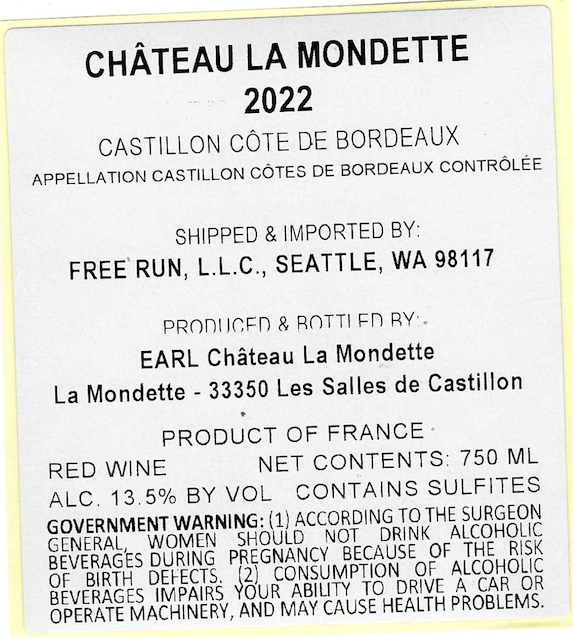 CHÂTEAU LA MONDETTE
2022

CASTILLON CÔTE DE BORDEAUX
APPELLATION CASTILLON CÔTES DE BORDEAUX CONTRÔLÉE

SHIPPED & IMPORTED BY:
FREE RUN, L.L.C., SEATTLE, WA 98117

PRODUCED & BOTTLED BY:
EARL Château La Mondette
La Mondette - 33350 Les Salles de Castillon

PRODUCT OF FRANCE
RED WINE NET CONTENTS: 750 ML
ALC. 13.5% BY VOL CONTAINS SULFITES

GOVERNMENT WARNING: (1) ACCORDING TO THE SURGEON GENERAL, WOMEN SHOULD NOT DRINK ALCOHOLIC BEVERAGES DURING PREGNANCY BECAUSE OF THE RISK OF BIRTH DEFECTS. (2) CONSUMPTION OF ALCOHOLIC BEVERAGES IMPAIRS YOUR ABILITY TO DRIVE A CAR OR OPERATE MACHINERY, AND MAY CAUSE HEALTH PROBLEMS.